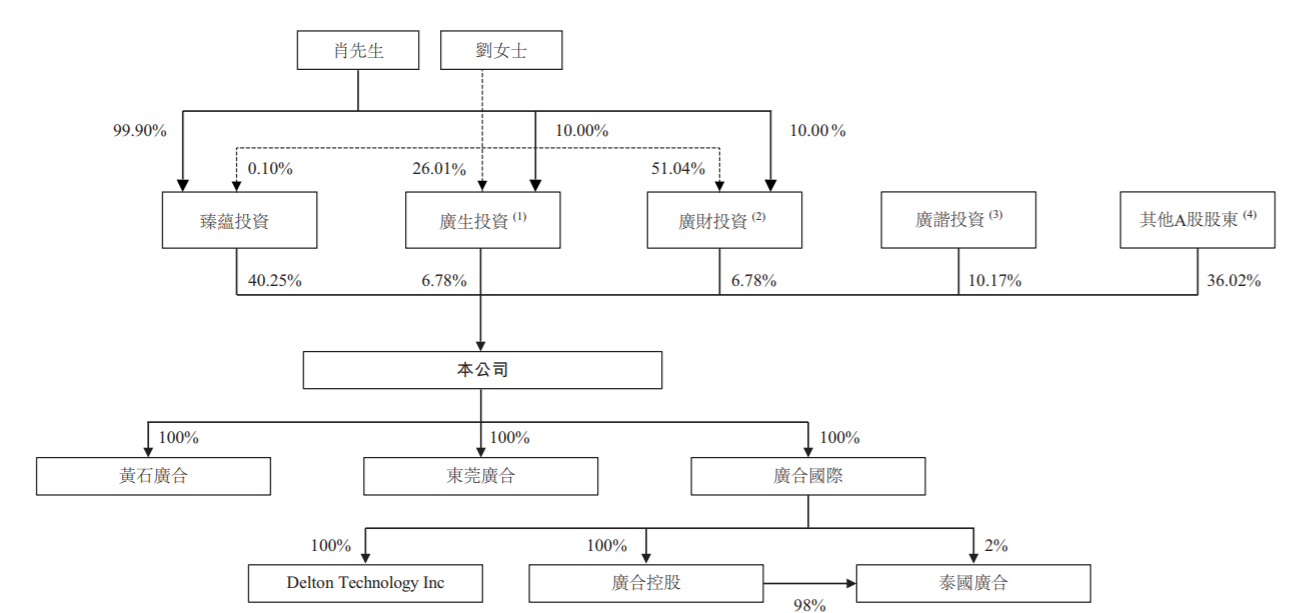 肖先生

劉女士

99.90%

10.00%

10.00%

0.10%

26.01%

51.04%

臻蘊投資

廣生投資 $^{(1)}$

廣財投資 $^{(2)}$

廣諧投資 $^{(3)}$

其他A股股東 $^{(4)}$

40.25%

6.78%

6.78%

10.17%

36.02%

本公司

100%

100%

100%

黃石廣合

東莞廣合

廣合國際

100%

100%

2%

Delton Technology Inc

廣合控股

泰國廣合

98%